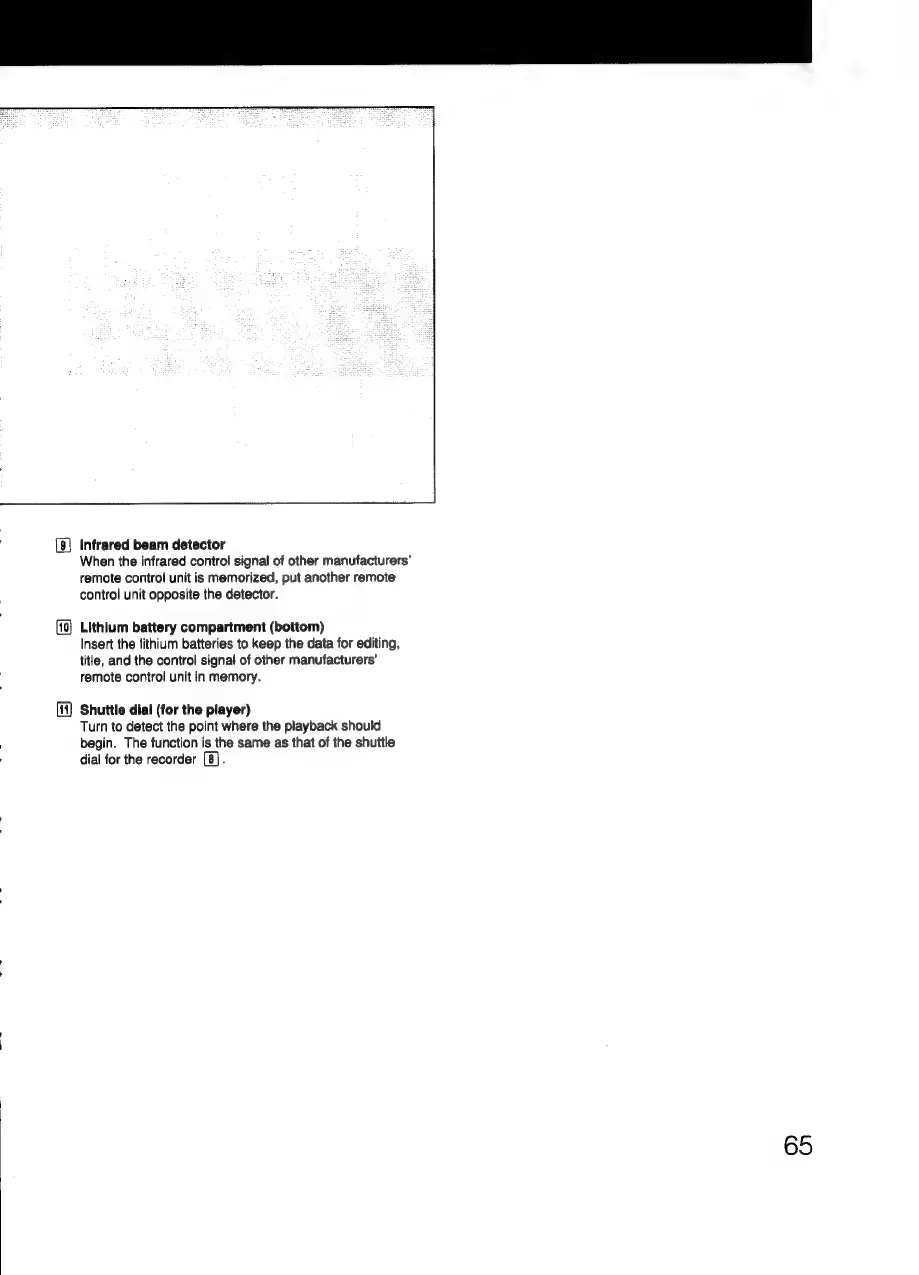 9 Infrared beam detector
When the infrared control signal of other manufacturers' remote control unit is memorized, put another remote control unit opposite the detector.

10 Lithium battery compartment (bottom)
Insert the lithium batteries to keep the data for editing, title, and the control signal of other manufacturers' remote control unit in memory.

11 Shuttle dial (for the player)
Turn to detect the point where the playback should begin. The function is the same as that of the shuttle dial for the recorder 8.

65